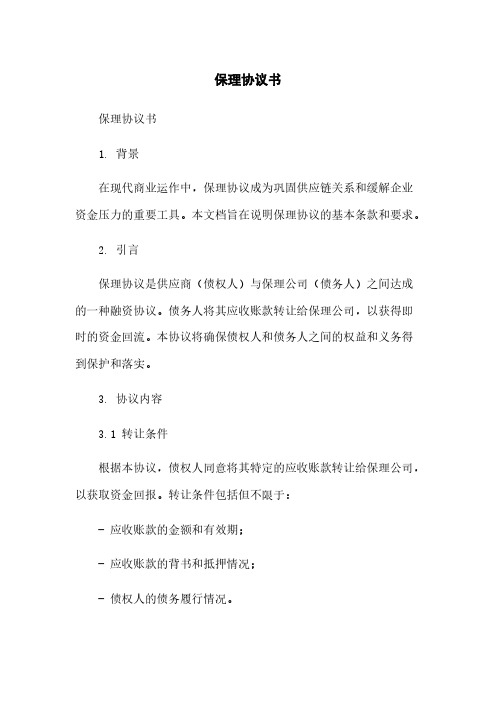 保理协议书

保理协议书

1. 背景

在现代商业运作中，保理协议成为巩固供应链关系和缓解企业资金压力的重要工具。本文档旨在说明保理协议的基本条款和要求。

2. 引言

保理协议是供应商（债权人）与保理公司（债务人）之间达成的一种融资协议。债务人将其应收账款转让给保理公司，以获得即时的资金回流。本协议将确保债权人和债务人之间的权益和义务得到保护和落实。

3. 协议内容

3.1 转让条件

根据本协议，债权人同意将其特定的应收账款转让给保理公司，以获取资金回报。转让条件包括但不限于：

- 应收账款的金额和有效期；

- 应收账款的背书和抵押情况；

- 债权人的债务履行情况。